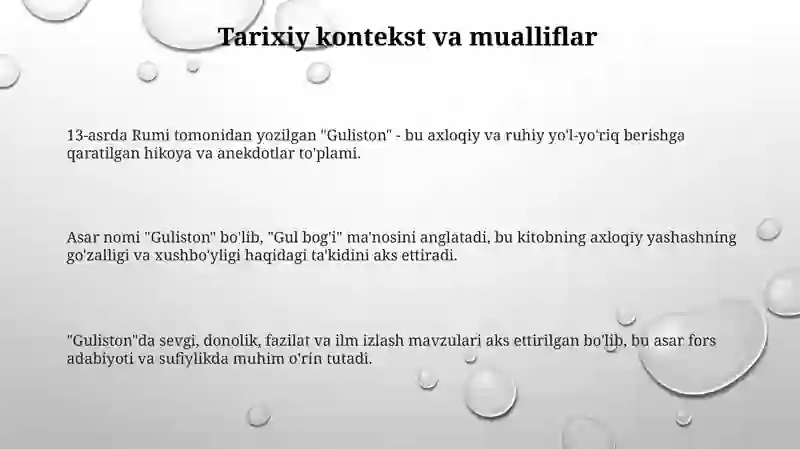 Tarixiy kontekst va mualliflar

13-asrda Rumi tomonidan yozilgan "Guliston" - bu axloqiy va ruhiy yo'l-yo'riq berishga qaratilgan hikoya va anekdotlar to'plami.

Asar nomi "Guliston" bo'lib, "Gul bog'i" ma'nosini anglatadi, bu kitobning axloqiy yashashning go'zalligi va xushbo'yligi haqidagi ta'kidini aks ettiradi.

"Guliston"da sevgi, donolik, fazilat va ilm izlash mavzulari aks ettirilgan bo'lib, bu asar fors adabiyoti va sufiylikda muhim o'rin tutadi.